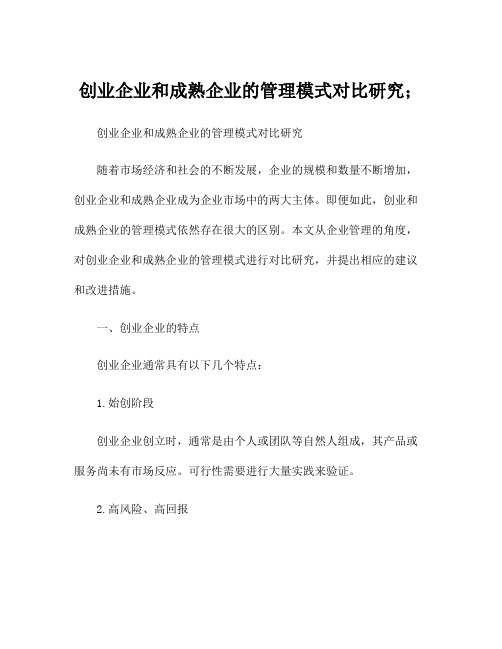 创业企业和成熟企业的管理模式对比研究；

创业企业和成熟企业的管理模式对比研究

随着市场经济和社会的不断发展，企业的规模和数量不断增加，创业企业和成熟企业成为企业市场中的两大主体。即便如此，创业和成熟企业的管理模式依然存在很大的区别。本文从企业管理的角度，对创业企业和成熟企业的管理模式进行对比研究，并提出相应的建议和改进措施。

一、创业企业的特点

创业企业通常具有以下几个特点：

1.始创阶段

创业企业创立时，通常是由个人或团队等自然人组成，其产品或服务尚未有市场反应。可行性需要进行大量实践来验证。

2.高风险、高回报